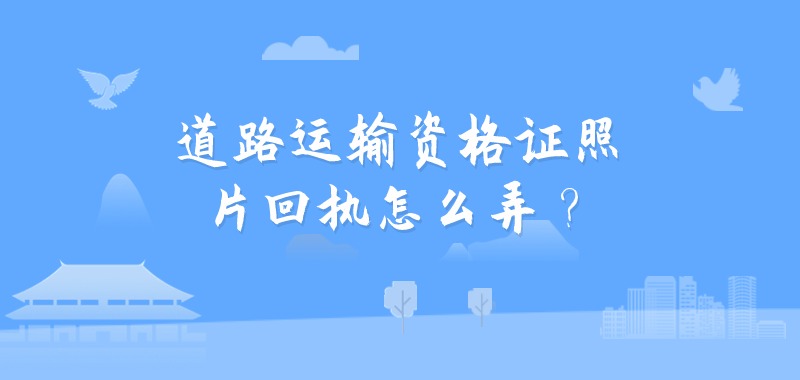 道路运输资格证照片回执怎么弄？